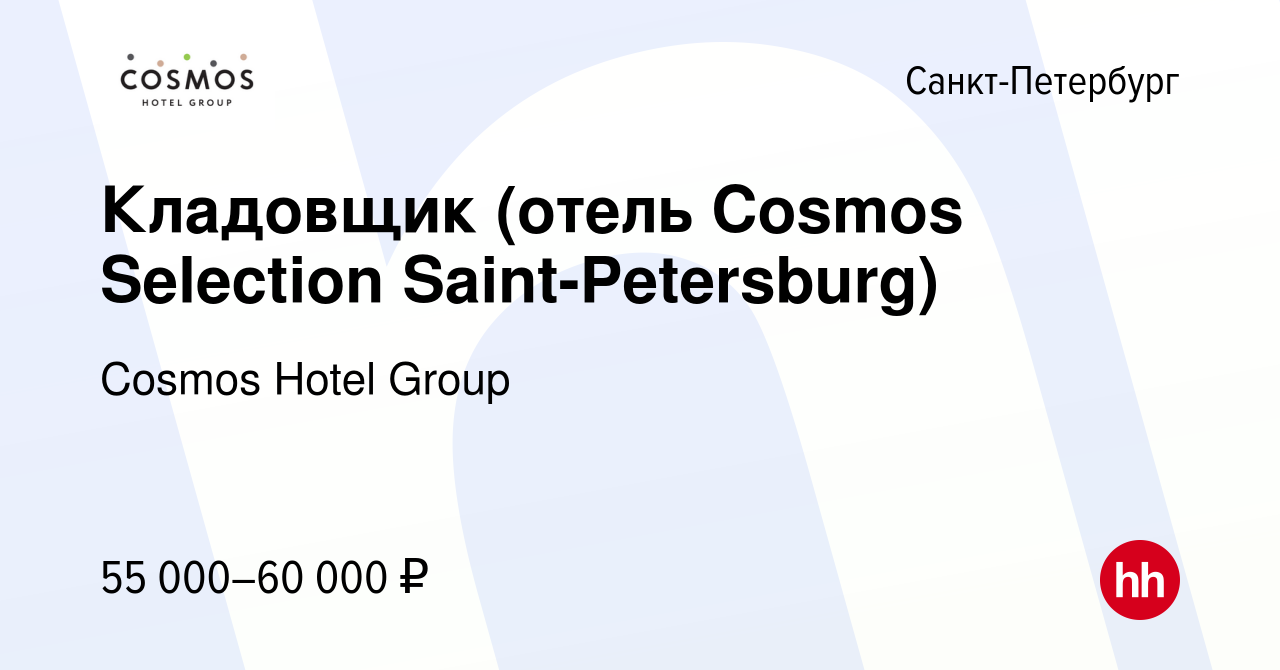 COSMOS
HOTEL GROUP

Санкт-Петербург

Кладовщик (отель Cosmos Selection Saint-Petersburg)

Cosmos Hotel Group

55 000–60 000 ₽

hh